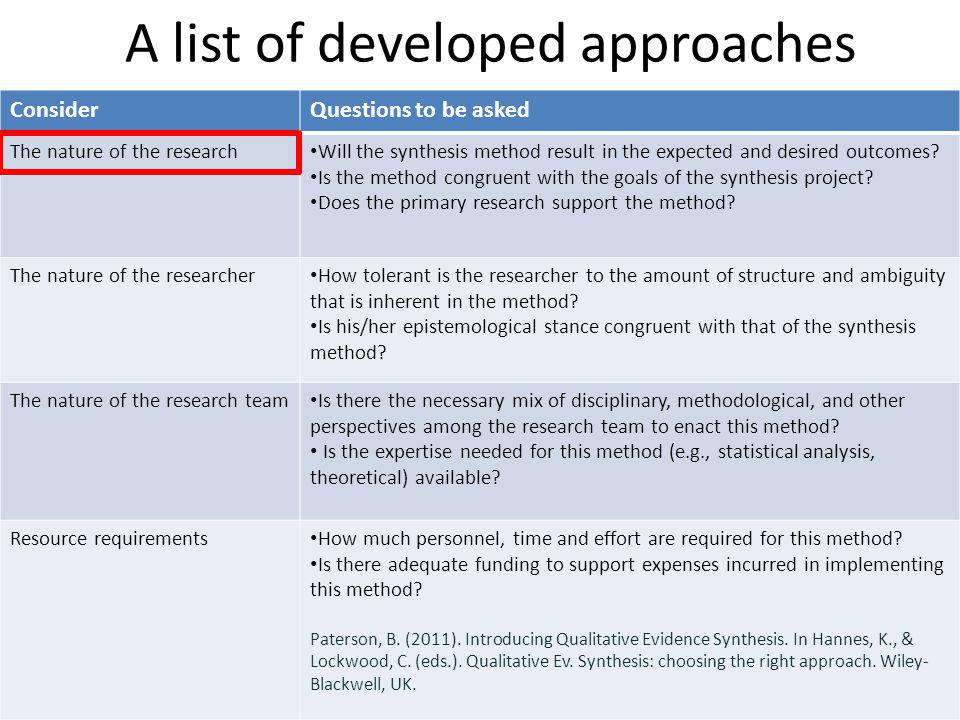 A list of developed approaches

| Consider | Questions to be asked |
|---|---|
| The nature of the research | •Will the synthesis method result in the expected and desired outcomes? •Is the method congruent with the goals of the synthesis project? •Does the primary research support the method? |
| The nature of the researcher | •How tolerant is the researcher to the amount of structure and ambiguity that is inherent in the method? •Is his/her epistemological stance congruent with that of the synthesis method? |
| The nature of the research team | •Is there the necessary mix of disciplinary, methodological, and other perspectives among the research team to enact this method? • Is the expertise needed for this method (e.g., statistical analysis, theoretical) available? |
| Resource requirements | •How much personnel, time and effort are required for this method? •Is there adequate funding to support expenses incurred in implementing this method? Paterson, B. (2011). Introducing Qualitative Evidence Synthesis. In Hannes, K., & Lockwood, C. (eds.). Qualitative Ev. Synthesis: choosing the right approach. Wiley-Blackwell, UK. |